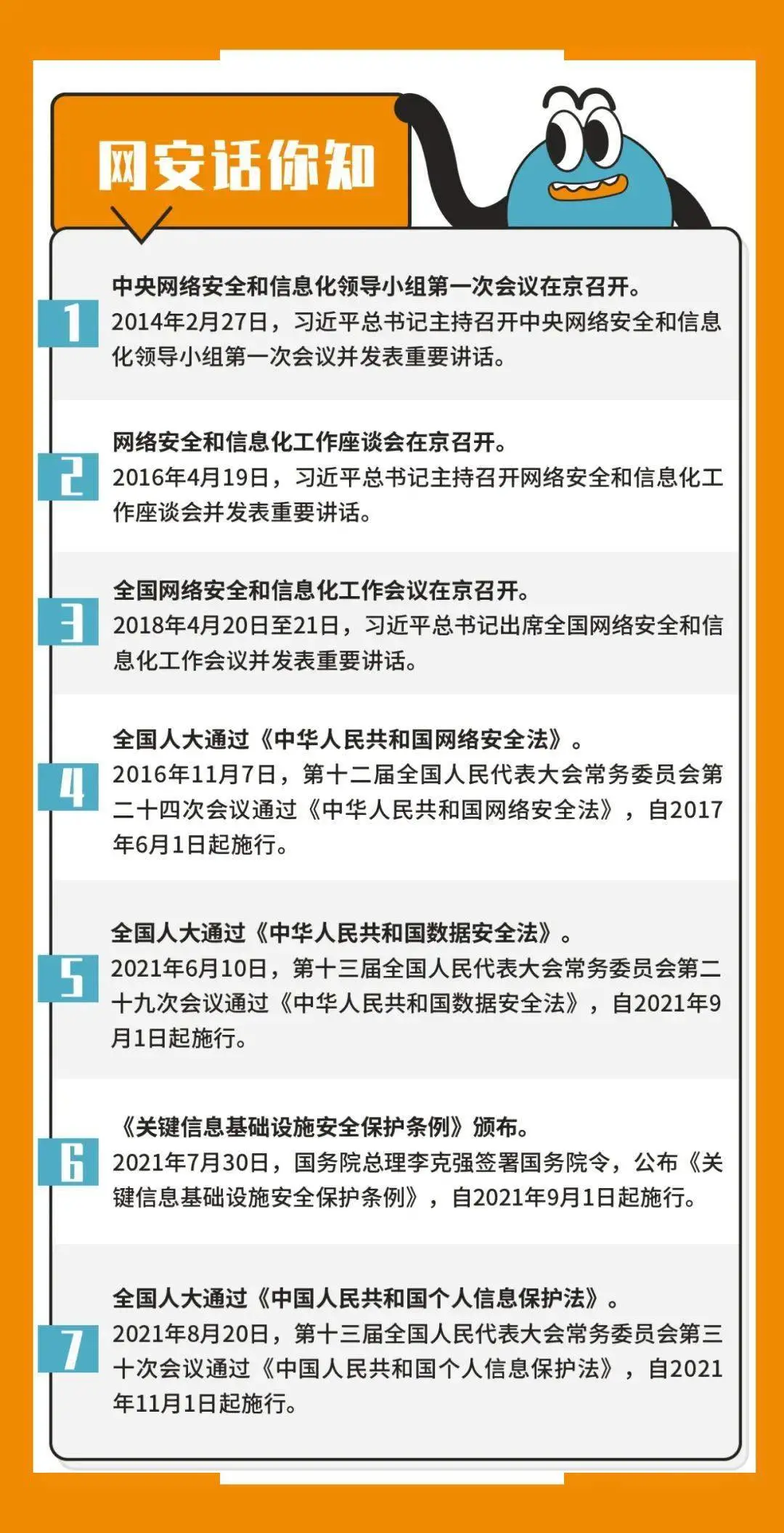 网安话你知

1

中央网络安全和信息化领导小组第一次会议在京召开。
2014年2月27日，习近平总书记主持召开中央网络安全和信息化领导小组第一次会议并发表重要讲话。

2

网络安全和信息化工作座谈会在京召开。
2016年4月19日，习近平总书记主持召开网络安全和信息化工作座谈会并发表重要讲话。

3

全国网络安全和信息化工作会议在京召开。
2018年4月20日至21日，习近平总书记出席全国网络安全和信息化工作会议并发表重要讲话。

4

全国人大通过《中华人民共和国网络安全法》。
2016年11月7日，第十二届全国人民代表大会常务委员会第二十四次会议通过《中华人民共和国网络安全法》，自2017年6月1日起施行。

5

全国人大通过《中华人民共和国数据安全法》。
2021年6月10日，第十三届全国人民代表大会常务委员会第二十九次会议通过《中华人民共和国数据安全法》，自2021年9月1日起施行。

6

《关键信息基础设施安全保护条例》颁布。
2021年7月30日，国务院总理李克强签署国务院令，公布《关键信息基础设施安全保护条例》，自2021年9月1日起施行。

7

全国人大通过《中国人民共和国个人信息保护法》。
2021年8月20日，第十三届全国人民代表大会常务委员会第三十次会议通过《中国人民共和国个人信息保护法》，自2021年11月1日起施行。